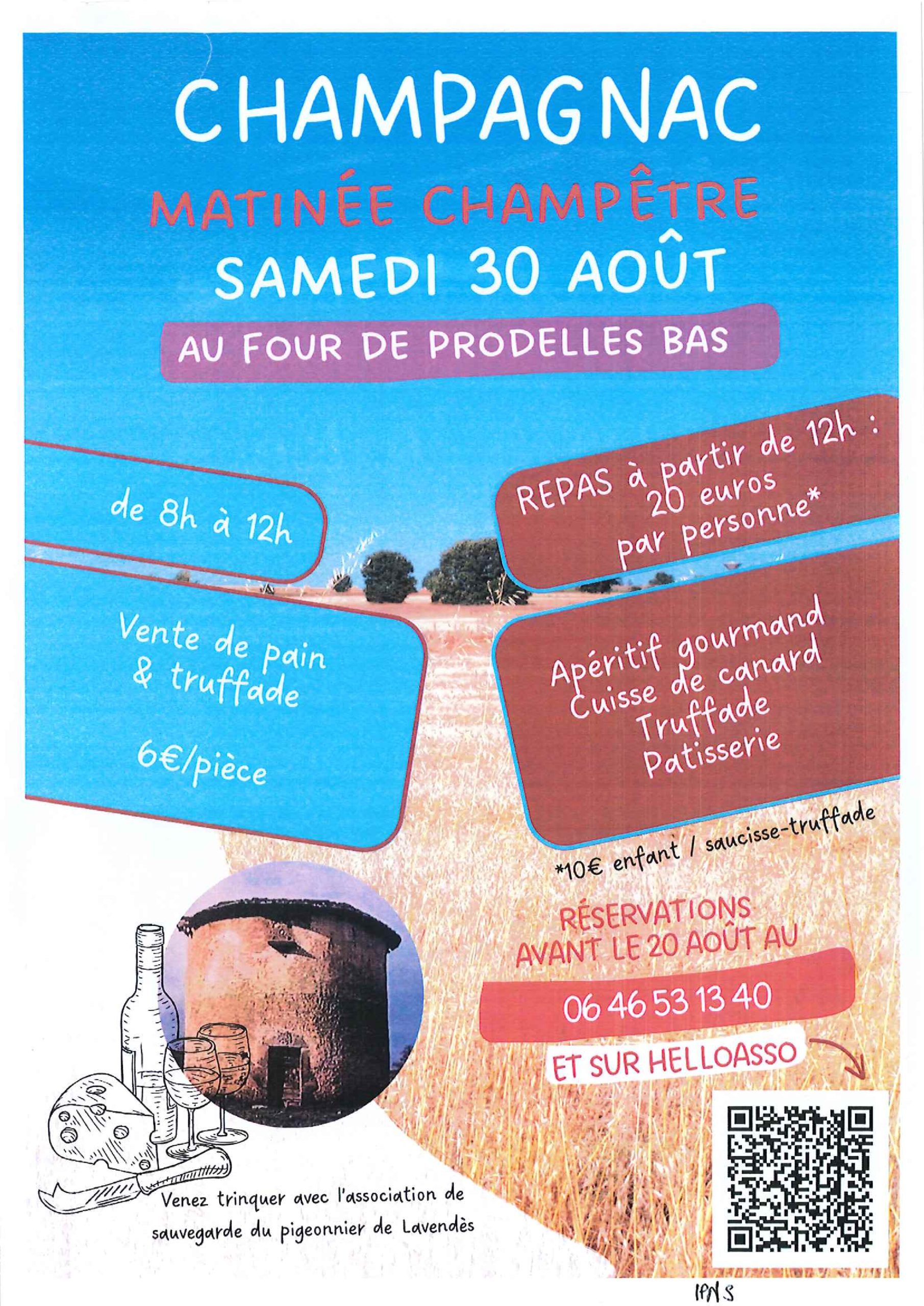 CHAMPAGNAC

MATINÉE CHAMPÊTRE

SAMEDI 30 AOÛT

AU FOUR DE PRODELLES BAS

de 8h à 12h

Vente de pain & truffade

6€/pièce

REPAS à partir de 12h : 20 euros par personne*

Apéritif gourmand
Cuisse de canard
Truffade
Patisserie

*10€ enfant / saucisse-truffade

RÉSERVATIONS AVANT LE 20 AOÛT AU

06 46 53 13 40

ET SUR HELLOASSO

Venez trinquer avec l'association de sauvegarde du pigeonnier de Lavendès

IPNS